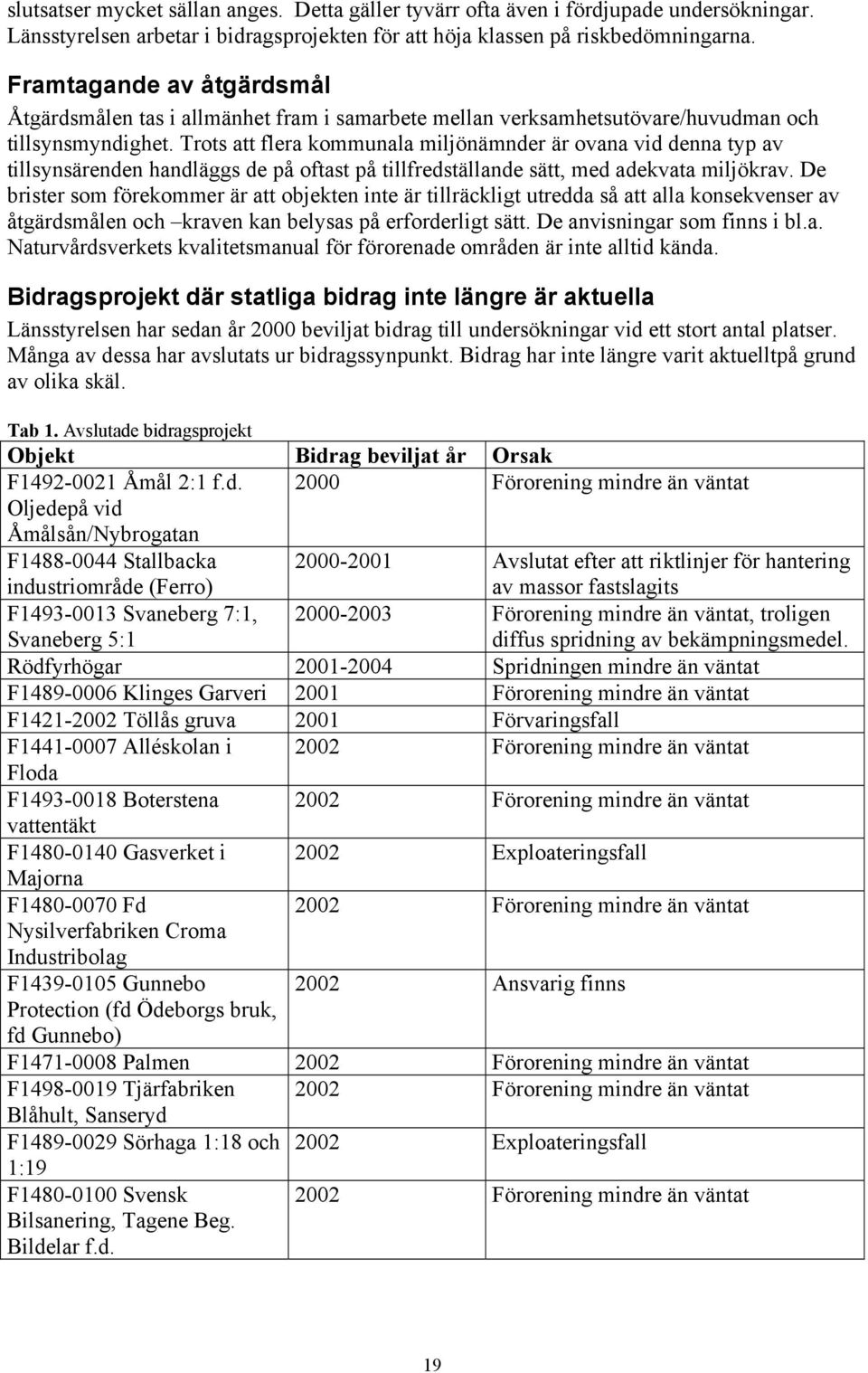 slutsatser mycket sällan anges. Detta gäller tyvärr ofta även i fördjupade undersökningar. Länsstyrelsen arbetar i bidragsprojekten för att höja klassen på riskbedömningarna.

Framtagande av åtgärdsmål

Åtgärdsmålen tas i allmänhet fram i samarbete mellan verksamhetsutövare/huvudman och tillsynsmyndighet. Trots att flera kommunala miljönämnder är ovana vid denna typ av tillsynsärenden handläggs de på oftast på tillfredställande sätt, med adekvata miljökrav. De brister som förekommer är att objekten inte är tillräckligt utredda så att alla konsekvenser av åtgärdsmålen och –kraven kan belysas på erforderligt sätt. De anvisningar som finns i bl.a. Naturvårdsverkets kvalitetsmanual för förorenade områden är inte alltid kända.

Bidragsprojekt där statliga bidrag inte längre är aktuella

Länsstyrelsen har sedan år 2000 beviljat bidrag till undersökningar vid ett stort antal platser. Många av dessa har avslutats ur bidragssynpunkt. Bidrag har inte längre varit aktuelltpå grund av olika skäl.

Tab 1. Avslutade bidragsprojekt

| Objekt | Bidrag beviljat år | Orsak |
|---|---|---|
| F1492-0021 Åmål 2:1 f.d. Oljedepå vid Åmålsån/Nybrogatan | 2000 | Förorening mindre än väntat |
| F1488-0044 Stallbacka industriområde (Ferro) | 2000-2001 | Avslutat efter att riktlinjer för hantering av massor fastslagits |
| F1493-0013 Svaneberg 7:1, Svaneberg 5:1 | 2000-2003 | Förorening mindre än väntat, troligen diffus spridning av bekämpningsmedel. |
| Rödfyrhögar | 2001-2004 | Spridningen mindre än väntat |
| F1489-0006 Klinges Garveri | 2001 | Förorening mindre än väntat |
| F1421-2002 Töllås gruva | 2001 | Förvaringsfall |
| F1441-0007 Alléskolan i Floda | 2002 | Förorening mindre än väntat |
| F1493-0018 Boterstena vattentäkt | 2002 | Förorening mindre än väntat |
| F1480-0140 Gasverket i Majorna | 2002 | Exploateringsfall |
| F1480-0070 Fd Nysilverfabriken Croma Industribolag | 2002 | Förorening mindre än väntat |
| F1439-0105 Gunnebo Protection (fd Ödeborgs bruk, fd Gunnebo) | 2002 | Ansvarig finns |
| F1471-0008 Palmen | 2002 | Förorening mindre än väntat |
| F1498-0019 Tjärfabriken Blåhult, Sanseryd | 2002 | Förorening mindre än väntat |
| F1489-0029 Sörhaga 1:18 och 1:19 | 2002 | Exploateringsfall |
| F1480-0100 Svensk Bilsanering, Tagene Beg. Bildelar f.d. | 2002 | Förorening mindre än väntat |

19